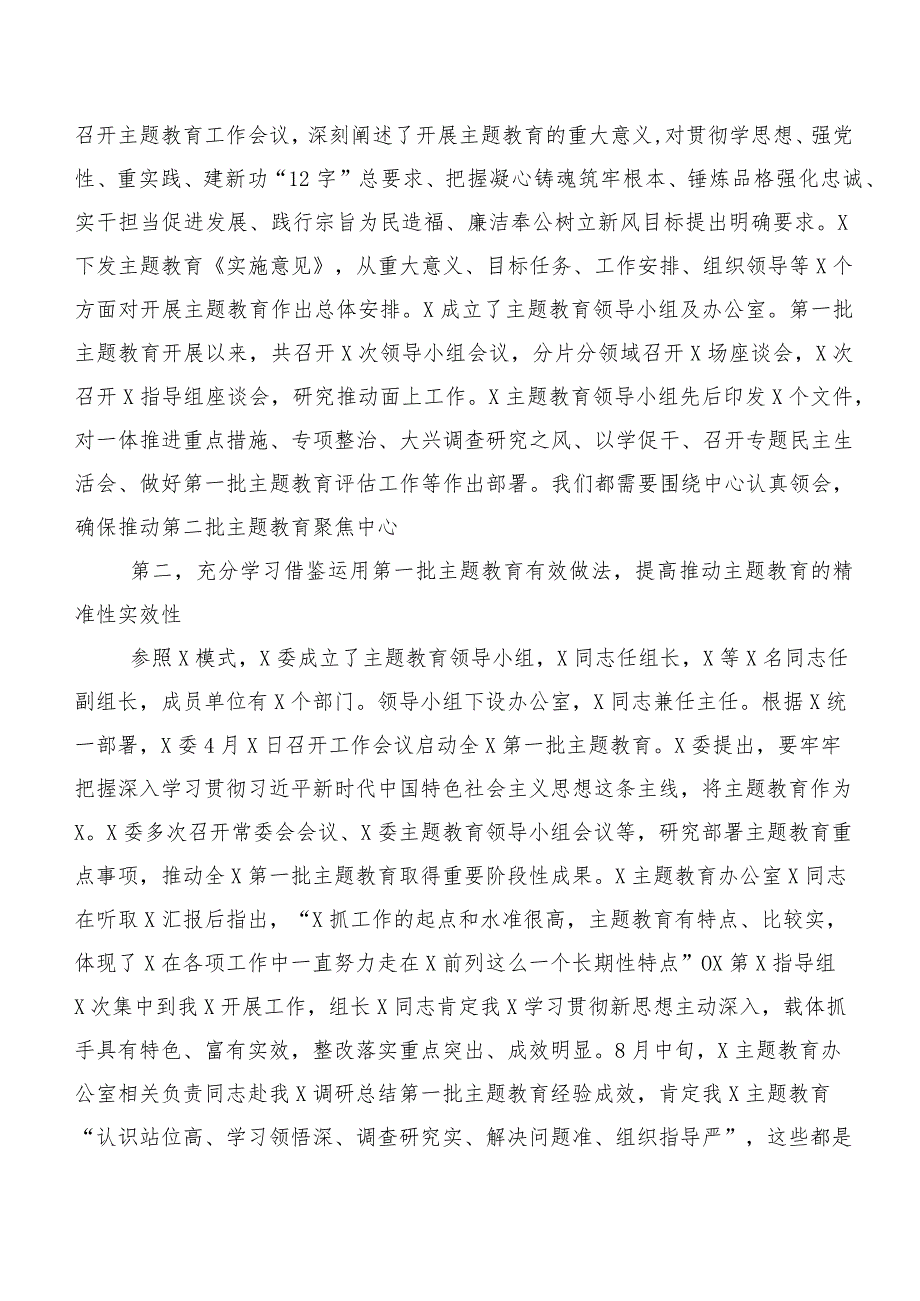 召开主题教育工作会议，深刻阐述了开展主题教育的重大意义，对贯彻学思想、强党性、重实践、建新功“12字”总要求、把握凝心铸魂筑牢根本、锤炼品格强化忠诚、实干担当促进发展、践行宗旨为民造福、廉洁奉公树立新风目标提出明确要求。X下发主题教育《实施意见》，从重大意义、目标任务、工作安排、组织领导等X个方面对开展主题教育作出总体安排。X成立了主题教育领导小组及办公室。第一批主题教育开展以来，共召开X次领导小组会议，分片分领域召开X场座谈会，X次召开X指导组座谈会，研究推动面上工作。X主题教育领导小组先后印发X个文件，对一体推进重点措施、专项整治、大兴调查研究之风、以学促干、召开专题民主生活会、做好第一批主题教育评估工作等作出部署。我们都需要围绕中心认真领会，确保推动第二批主题教育聚焦中心

第二，充分学习借鉴运用第一批主题教育有效做法，提高推动主题教育的精准性实效性

参照X模式，X委成立了主题教育领导小组，X同志任组长，X等X名同志任副组长，成员单位有X个部门。领导小组下设办公室，X同志兼任主任。根据X统一部署，X委4月X日召开工作会议启动全X第一批主题教育。X委提出，要牢牢把握深入学习贯彻习近平新时代中国特色社会主义思想这条主线，将主题教育作为X。X委多次召开常委会会议、X委主题教育领导小组会议等，研究部署主题教育重点事项，推动全X第一批主题教育取得重要阶段性成果。X主题教育办公室X同志在听取X汇报后指出，“X抓工作的起点和水准很高，主题教育有特点、比较实，体现了X在各项工作中一直努力走在X前列这么一个长期性特点”OX第X指导组X次集中到我X开展工作，组长X同志肯定我X学习贯彻新思想主动深入，载体抓手具有特色、富有实效，整改落实重点突出、成效明显。8月中旬，X主题教育办公室相关负责同志赴我X调研总结第一批主题教育经验成效，肯定我X主题教育“认识站位高、学习领悟深、调查研究实、解决问题准、组织指导严”，这些都是